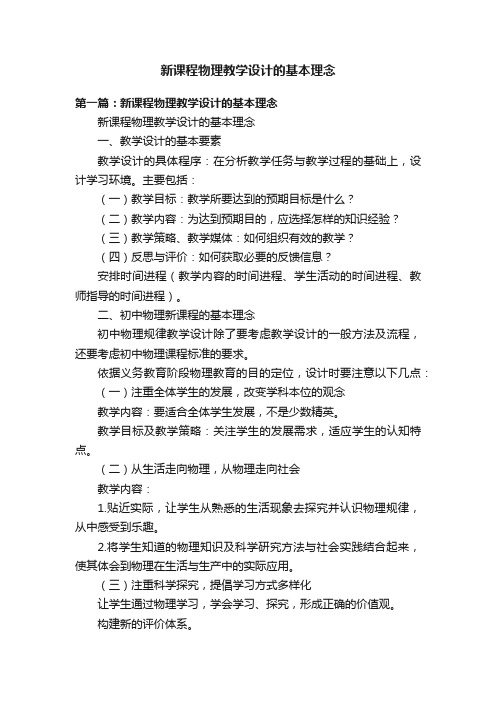 新课程物理教学设计的基本理念

第一篇：新课程物理教学设计的基本理念

新课程物理教学设计的基本理念

一、教学设计的基本要素

教学设计的具体程序：在分析教学任务与教学过程的基础上，设计学习环境。主要包括：

（一）教学目标：教学所要达到的预期目标是什么？

（二）教学内容：为达到预期目的，应选择怎样的知识经验？

（三）教学策略、教学媒体：如何组织有效的教学？

（四）反思与评价：如何获取必要的反馈信息？

安排时间进程（教学内容的时间进程、学生活动的时间进程、教师指导的时间进程）。

二、初中物理新课程的基本理念

初中物理规律教学设计除了要考虑教学设计的一般方法及流程，还要考虑初中物理课程标准的要求。

依据义务教育阶段物理教育的目的定位，设计时要注意以下几点：

（一）注重全体学生的发展，改变学科本位的观念

教学内容：要适合全体学生发展，不是少数精英。

教学目标及教学策略：关注学生的发展需求，适应学生的认知特点。

（二）从生活走向物理，从物理走向社会

教学内容：

1.贴近实际，让学生从熟悉的生活现象去探究并认识物理规律，从中感受到乐趣。

2.将学生知道的物理知识及科学研究方法与社会实践结合起来，使其体会到物理在生活与生产中的实际应用。

（三）注重科学探究，提倡学习方式多样化

让学生通过物理学习，学会学习、探究，形成正确的价值观。

构建新的评价体系。